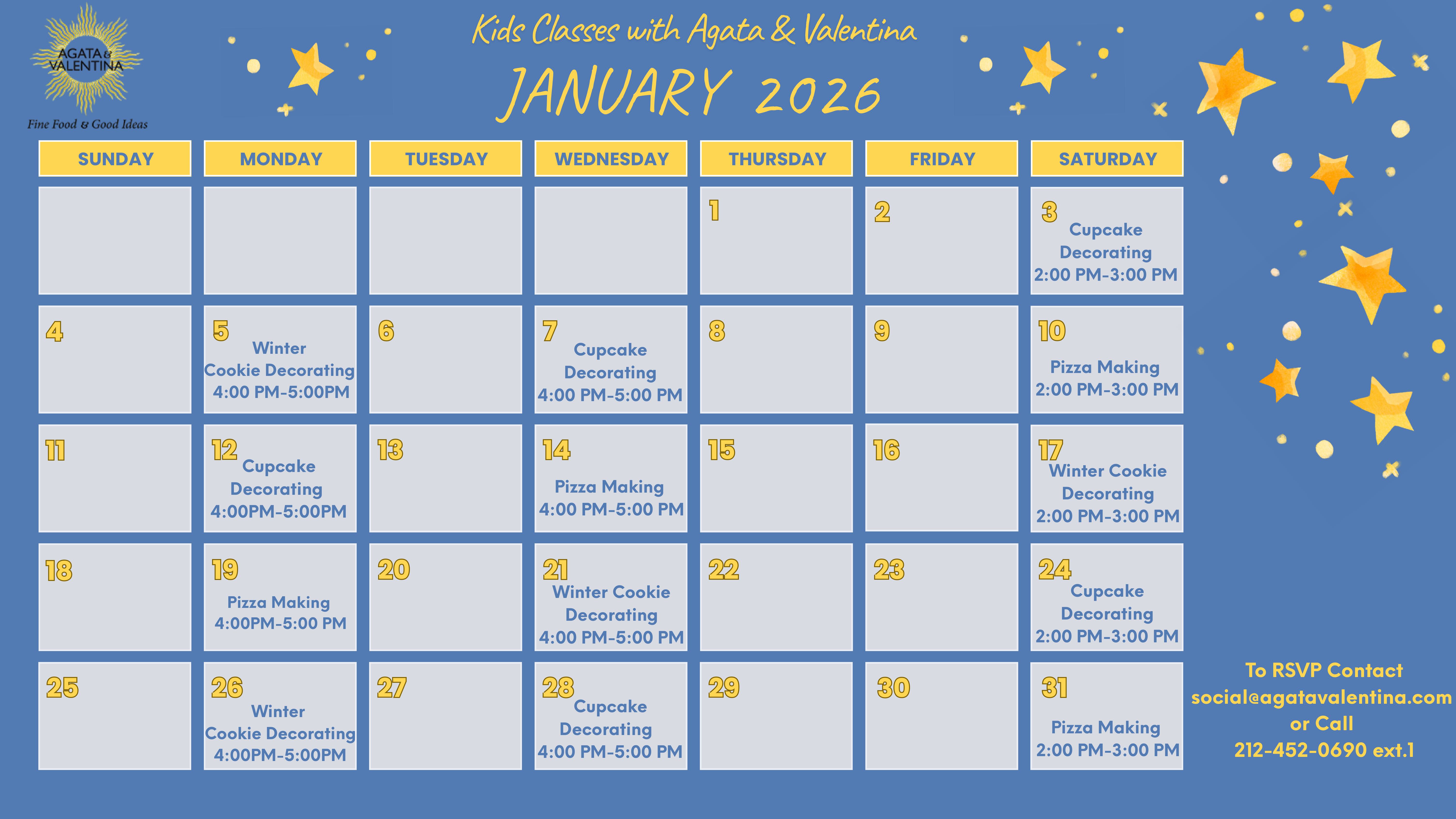 AGATA & VALENTINA
Fine Food & Good Ideas

Kids Classes with Agata & Valentina

JANUARY 2026

| SUNDAY | MONDAY | TUESDAY | WEDNESDAY | THURSDAY | FRIDAY | SATURDAY |
|---|---|---|---|---|---|---|
| | | | | 1 | 2 | 3 Cupcake Decorating 2:00 PM-3:00 PM |
| 4 | 5 Winter Cookie Decorating 4:00 PM-5:00PM | 6 | 7 Cupcake Decorating 4:00 PM-5:00 PM | 8 | 9 | 10 Pizza Making 2:00 PM-3:00 PM |
| 11 | 12 Cupcake Decorating 4:00PM-5:00PM | 13 | 14 Pizza Making 4:00 PM-5:00 PM | 15 | 16 | 17 Winter Cookie Decorating 2:00 PM-3:00 PM |
| 18 | 19 Pizza Making 4:00PM-5:00 PM | 20 | 21 Winter Cookie Decorating 4:00 PM-5:00 PM | 22 | 23 | 24 Cupcake Decorating 2:00 PM-3:00 PM |
| 25 | 26 Winter Cookie Decorating 4:00PM-5:00PM | 27 | 28 Cupcake Decorating 4:00 PM-5:00 PM | 29 | 30 | 31 Pizza Making 2:00 PM-3:00 PM |

To RSVP Contact
social@agatavalentina.com
or Call
212-452-0690 ext.1